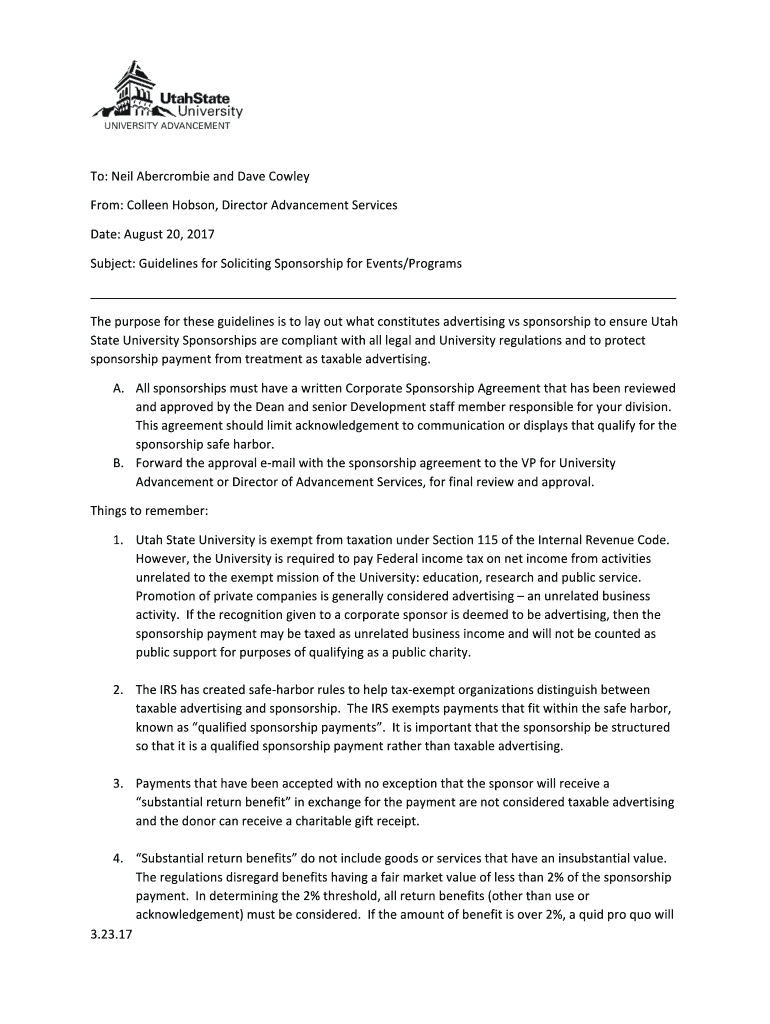 UtahState University
UNIVERSITY ADVANCEMENT

To: Neil Abercrombie and Dave Cowley

From: Colleen Hobson, Director Advancement Services

Date: August 20, 2017

Subject: Guidelines for Soliciting Sponsorship for Events/Programs

The purpose for these guidelines is to lay out what constitutes advertising vs sponsorship to ensure Utah State University Sponsorships are compliant with all legal and University regulations and to protect sponsorship payment from treatment as taxable advertising.

A. All sponsorships must have a written Corporate Sponsorship Agreement that has been reviewed and approved by the Dean and senior Development staff member responsible for your division. This agreement should limit acknowledgement to communication or displays that qualify for the sponsorship safe harbor.
B. Forward the approval e-mail with the sponsorship agreement to the VP for University Advancement or Director of Advancement Services, for final review and approval.

Things to remember:

1. Utah State University is exempt from taxation under Section 115 of the Internal Revenue Code. However, the University is required to pay Federal income tax on net income from activities unrelated to the exempt mission of the University: education, research and public service. Promotion of private companies is generally considered advertising – an unrelated business activity. If the recognition given to a corporate sponsor is deemed to be advertising, then the sponsorship payment may be taxed as unrelated business income and will not be counted as public support for purposes of qualifying as a public charity.

2. The IRS has created safe-harbor rules to help tax-exempt organizations distinguish between taxable advertising and sponsorship. The IRS exempts payments that fit within the safe harbor, known as “qualified sponsorship payments”. It is important that the sponsorship be structured so that it is a qualified sponsorship payment rather than taxable advertising.

3. Payments that have been accepted with no exception that the sponsor will receive a “substantial return benefit” in exchange for the payment are not considered taxable advertising and the donor can receive a charitable gift receipt.

4. “Substantial return benefits” do not include goods or services that have an insubstantial value. The regulations disregard benefits having a fair market value of less than 2% of the sponsorship payment. In determining the 2% threshold, all return benefits (other than use or acknowledgement) must be considered. If the amount of benefit is over 2%, a quid pro quo will

3.23.17